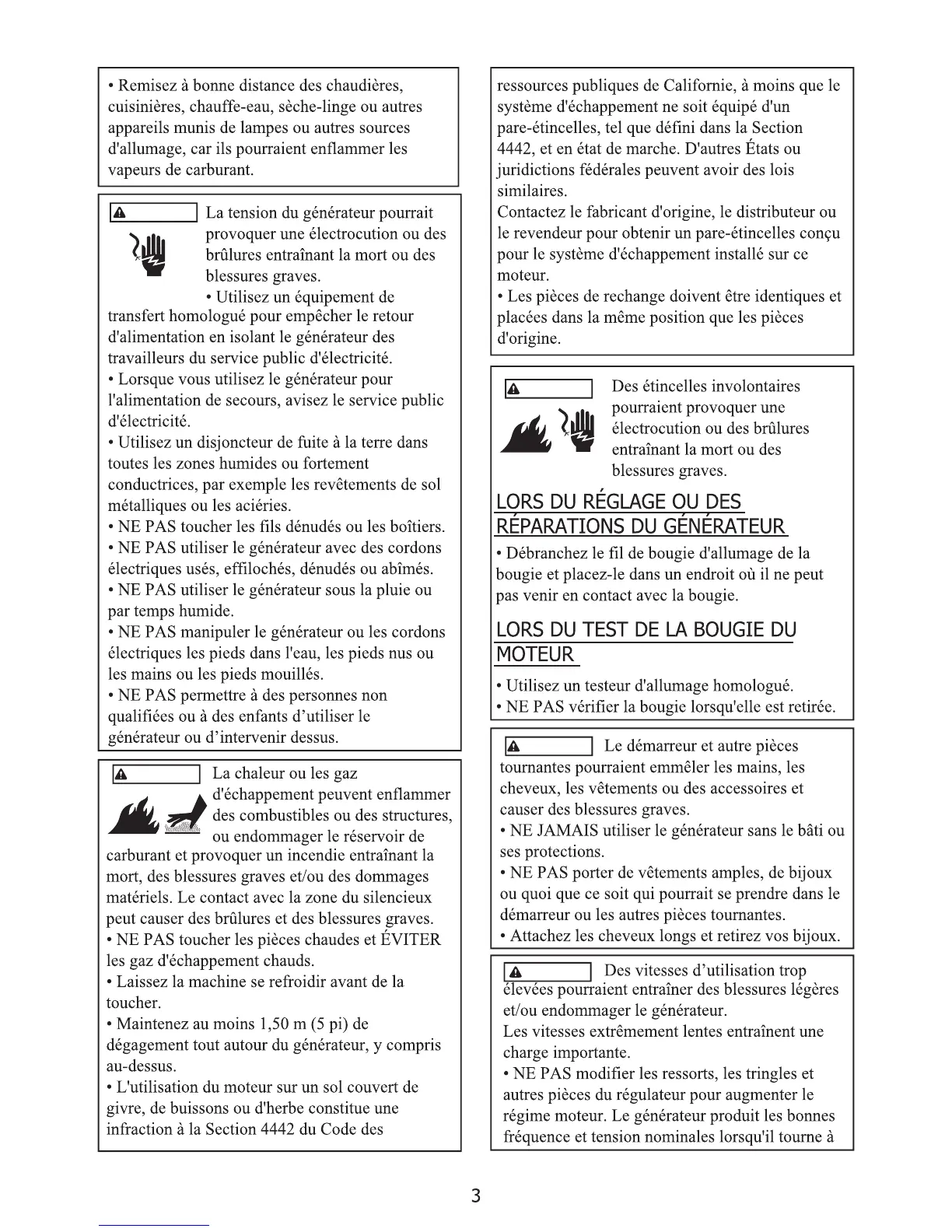 • Remisez à bonne distance des chaudières, cuisinières, chauffe-eau, sèche-linge ou autres appareils munis de lampes ou autres sources d'allumage, car ils pourraient enflammer les vapeurs de carburant.

La tension du générateur pourrait provoquer une électrocution ou des brûlures entraînant la mort ou des blessures graves.
• Utilisez un équipement de transfert homologué pour empêcher le retour d'alimentation en isolant le générateur des travailleurs du service public d'électricité.
• Lorsque vous utilisez le générateur pour l'alimentation de secours, avisez le service public d'électricité.
• Utilisez un disjoncteur de fuite à la terre dans toutes les zones humides ou fortement conductrices, par exemple les revêtements de sol métalliques ou les aciéries.
• NE PAS toucher les fils dénudés ou les boîtiers.
• NE PAS utiliser le générateur avec des cordons électriques usés, effilochés, dénudés ou abîmés.
• NE PAS utiliser le générateur sous la pluie ou par temps humide.
• NE PAS manipuler le générateur ou les cordons électriques les pieds dans l'eau, les pieds nus ou les mains ou les pieds mouillés.
• NE PAS permettre à des personnes non qualifiées ou à des enfants d'utiliser le générateur ou d'intervenir dessus.

La chaleur ou les gaz d'échappement peuvent enflammer des combustibles ou des structures, ou endommager le réservoir de carburant et provoquer un incendie entraînant la mort, des blessures graves et/ou des dommages matériels. Le contact avec la zone du silencieux peut causer des brûlures et des blessures graves.
• NE PAS toucher les pièces chaudes et ÉVITER les gaz d'échappement chauds.
• Laissez la machine se refroidir avant de la toucher.
• Maintenez au moins 1,50 m (5 pi) de dégagement tout autour du générateur, y compris au-dessus.
• L'utilisation du moteur sur un sol couvert de givre, de buissons ou d'herbe constitue une infraction à la Section 4442 du Code des ressources publiques de Californie, à moins que le système d'échappement ne soit équipé d'un pare-étincelles, tel que défini dans la Section 4442, et en état de marche. D'autres États ou juridictions fédérales peuvent avoir des lois similaires.
Contactez le fabricant d'origine, le distributeur ou le revendeur pour obtenir un pare-étincelles conçu pour le système d'échappement installé sur ce moteur.
• Les pièces de rechange doivent être identiques et placées dans la même position que les pièces d'origine.

Des étincelles involontaires pourraient provoquer une électrocution ou des brûlures entraînant la mort ou des blessures graves.

LORS DU RÉGLAGE OU DES RÉPARATIONS DU GÉNÉRATEUR
• Débranchez le fil de bougie d'allumage de la bougie et placez-le dans un endroit où il ne peut pas venir en contact avec la bougie.

LORS DU TEST DE LA BOUGIE DU MOTEUR
• Utilisez un testeur d'allumage homologué.
• NE PAS vérifier la bougie lorsqu'elle est retirée.

Le démarreur et autre pièces tournantes pourraient emmêler les mains, les cheveux, les vêtements ou des accessoires et causer des blessures graves.
• NE JAMAIS utiliser le générateur sans le bâti ou ses protections.
• NE PAS porter de vêtements amples, de bijoux ou quoi que ce soit qui pourrait se prendre dans le démarreur ou les autres pièces tournantes.
• Attachez les cheveux longs et retirez vos bijoux.

Des vitesses d'utilisation trop élevées pourraient entraîner des blessures légères et/ou endommager le générateur.
Les vitesses extrêmement lentes entraînent une charge importante.
• NE PAS modifier les ressorts, les tringles et autres pièces du régulateur pour augmenter le régime moteur. Le générateur produit les bonnes fréquence et tension nominales lorsqu'il tourne à

3